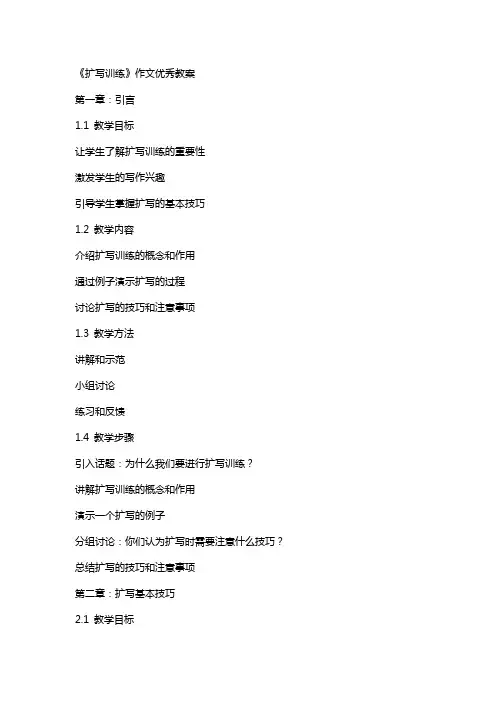 《扩写训练》作文优秀教案

第一章：引言

1.1 教学目标

让学生了解扩写训练的重要性

激发学生的写作兴趣

引导学生掌握扩写的基本技巧

1.2 教学内容

介绍扩写训练的概念和作用

通过例子演示扩写的过程

讨论扩写的技巧和注意事项

1.3 教学方法

讲解和示范

小组讨论

练习和反馈

1.4 教学步骤

引入话题：为什么我们要进行扩写训练？

讲解扩写训练的概念和作用

演示一个扩写的例子

分组讨论：你们认为扩写时需要注意什么技巧？

总结扩写的技巧和注意事项

第二章：扩写基本技巧

2.1 教学目标